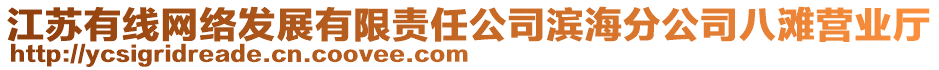 江苏有线网络发展有限责任公司滨海分公司八滩营业厅
http://ycsigridreade.cn.coovee.com